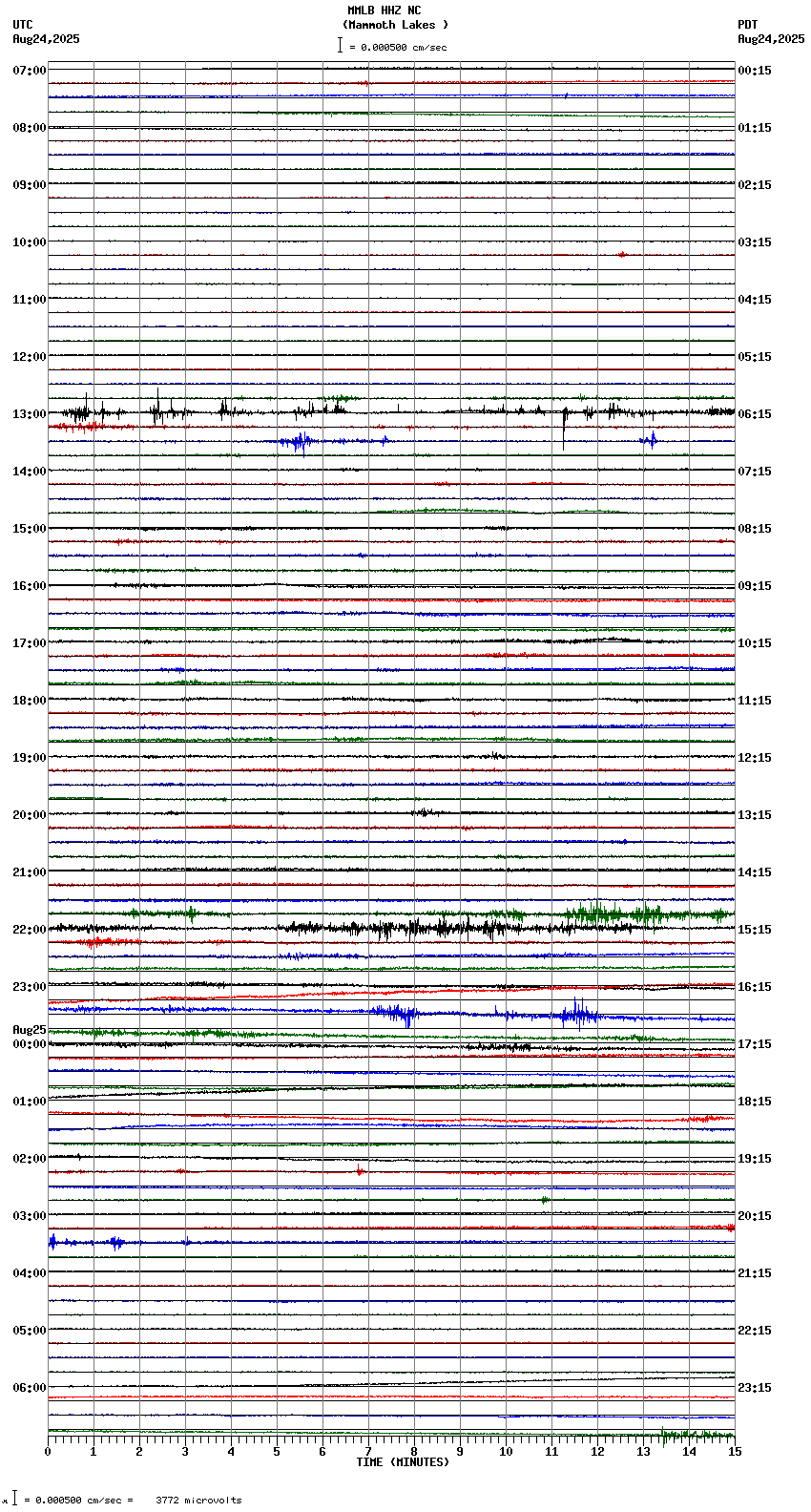 MMLB HHZ NC
(Mammoth Lakes )
= 0.000500 cm/sec

UTC
Aug24,2025

PDT
Aug24,2025

07:00
08:00
09:00
10:00
11:00
12:00
13:00
14:00
15:00
16:00
17:00
18:00
19:00
20:00
21:00
22:00
23:00
Aug25
00:00
01:00
02:00
03:00
04:00
05:00
06:00

00:15
01:15
02:15
03:15
04:15
05:15
06:15
07:15
08:15
09:15
10:15
11:15
12:15
13:15
14:15
15:15
16:15
17:15
18:15
19:15
20:15
21:15
22:15
23:15

0 1 2 3 4 5 6 7 8 9 10 11 12 13 14 15
TIME (MINUTES)

= 0.000500 cm/sec = 3772 microvolts